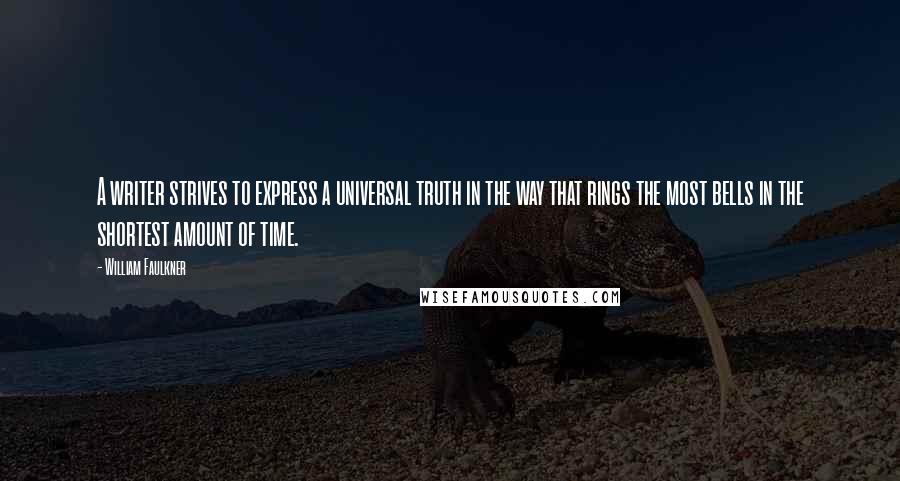 A writer strives to express a universal truth in the way that rings the most bells in the shortest amount of time.

- William Faulkner

WISEFAMOUSQUOTES.COM